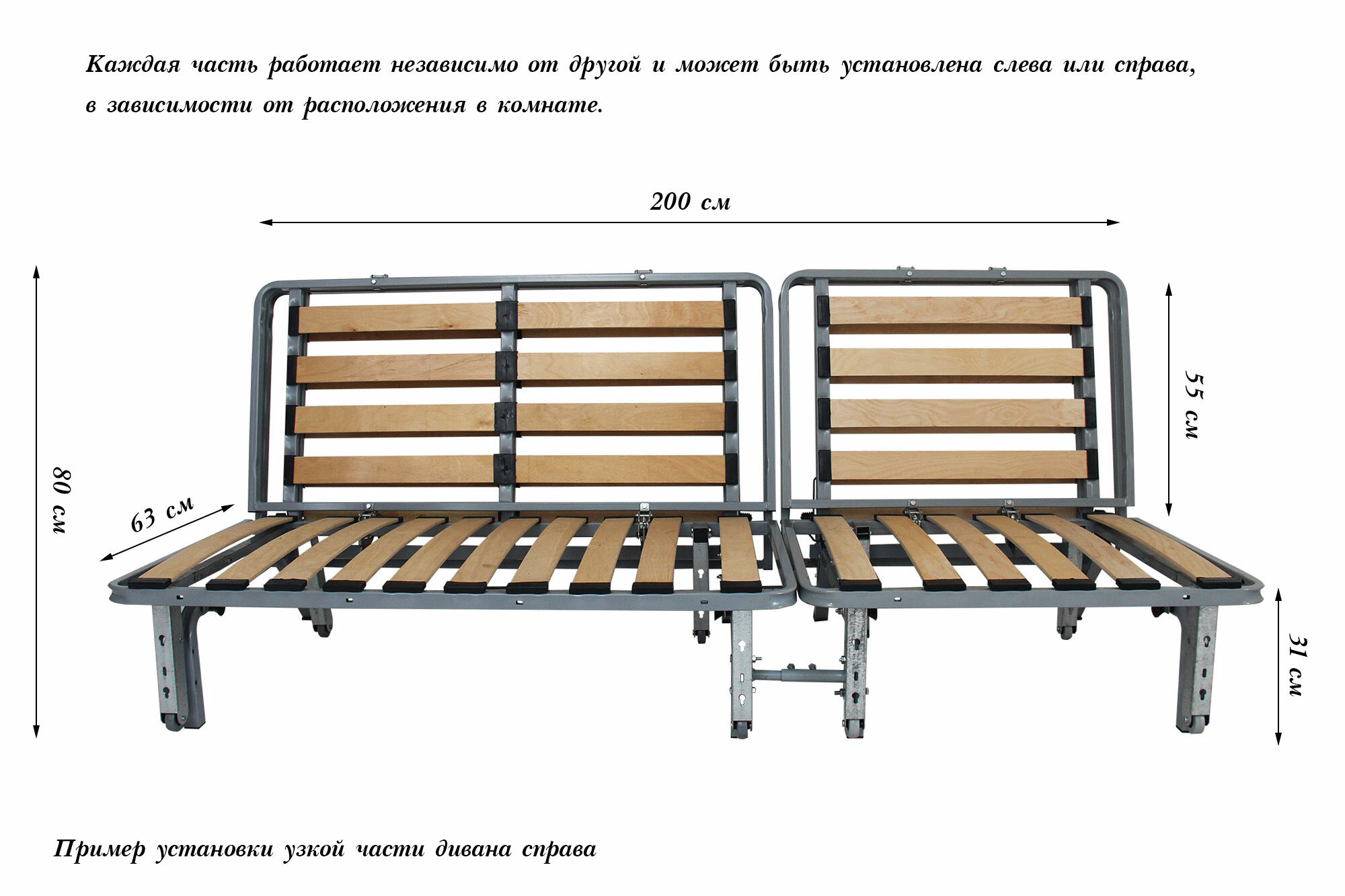 Каждая часть работает независимо от другой и может быть установлена слева или справа, в зависимости от расположения в комнате.

200 см

80 см

63 см

55 см

31 см

Пример установки узкой части дивана справа